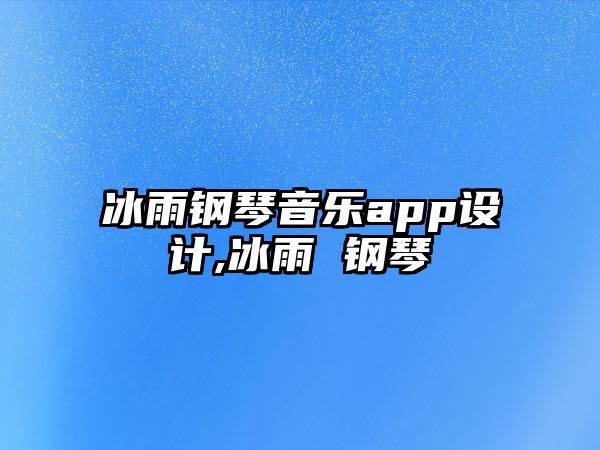 冰雨钢琴音乐app设计,冰雨 钢琴